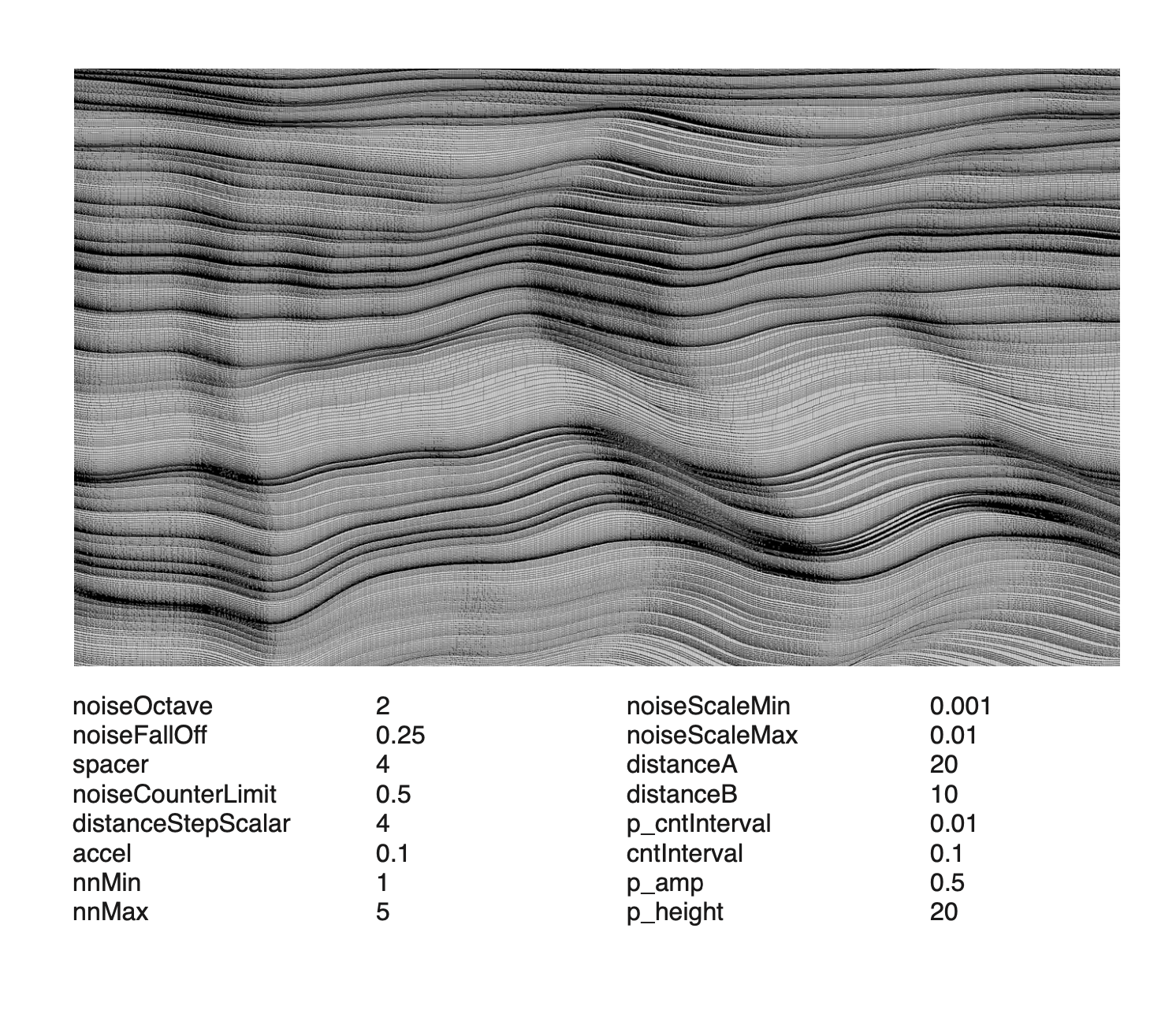 noiseOctave 2
noiseFallOff 0.25
spacer 4
noiseCounterLimit 0.5
distanceStepScalar 4
accel 0.1
nnMin 1
nnMax 5

noiseScaleMin 0.001
noiseScaleMax 0.01
distanceA 20
distanceB 10
p_cntInterval 0.01
cntInterval 0.1
p_amp 0.5
p_height 20